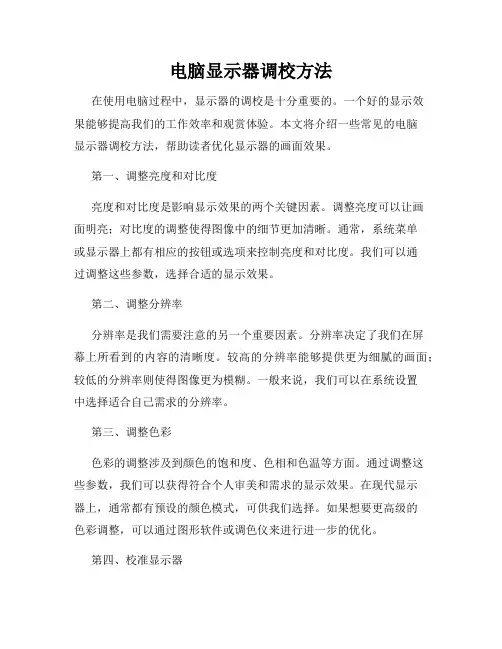 电脑显示器调校方法

在使用电脑过程中，显示器的调校是十分重要的。一个好的显示效果能够提高我们的工作效率和观赏体验。本文将介绍一些常见的电脑显示器调校方法，帮助读者优化显示器的画面效果。

第一、调整亮度和对比度

亮度和对比度是影响显示效果的两个关键因素。调整亮度可以让画面明亮；对比度的调整使得图像中的细节更加清晰。通常，系统菜单或显示器上都有相应的按钮或选项来控制亮度和对比度。我们可以通过调整这些参数，选择合适的显示效果。

第二、调整分辨率

分辨率是我们需要注意的另一个重要因素。分辨率决定了我们在屏幕上所看到的内容的清晰度。较高的分辨率能够提供更为细腻的画面；较低的分辨率则使得图像更为模糊。一般来说，我们可以在系统设置中选择适合自己需求的分辨率。

第三、调整色彩

色彩的调整涉及到颜色的饱和度、色相和色温等方面。通过调整这些参数，我们可以获得符合个人审美和需求的显示效果。在现代显示器上，通常都有预设的颜色模式，可供我们选择。如果想要更高级的色彩调整，可以通过图形软件或调色仪来进行进一步的优化。

第四、校准显示器